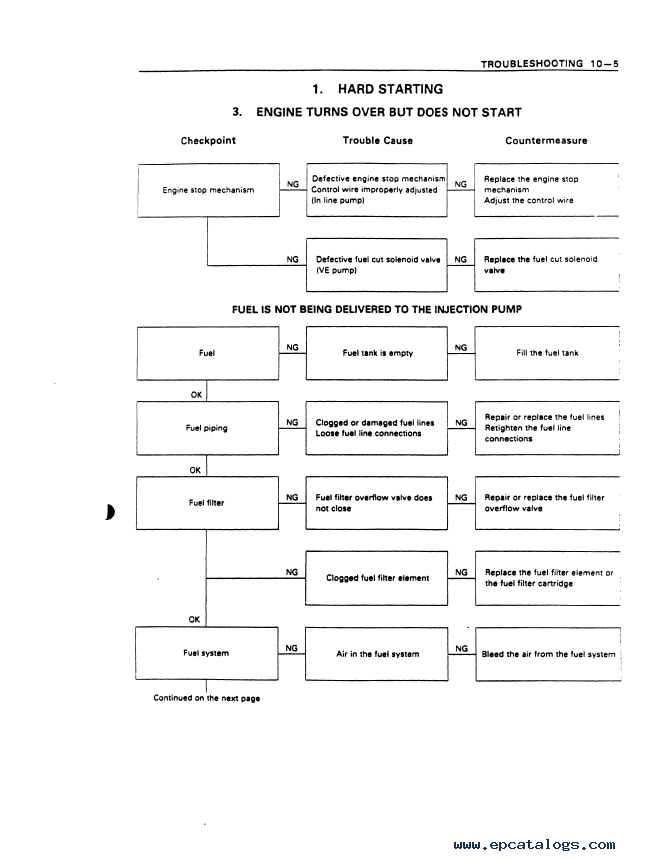 TROUBLESHOOTING 10—5

1. HARD STARTING

3. ENGINE TURNS OVER BUT DOES NOT START

Checkpoint

Trouble Cause

Countermeasure

Engine stop mechanism

NG

Defective engine stop mechanism
Control wire improperly adjusted
(In line pump)

NG

Replace the engine stop mechanism
Adjust the control wire

NG

Defective fuel cut solenoid valve (VE pump)

NG

Replace the fuel cut solenoid valve

FUEL IS NOT BEING DELIVERED TO THE INJECTION PUMP

Fuel

NG

Fuel tank is empty

NG

Fill the fuel tank

OK

Fuel piping

NG

Clogged or damaged fuel lines
Loose fuel line connections

NG

Repair or replace the fuel lines
Retighten the fuel line connections

OK

Fuel filter

NG

Fuel filter overflow valve does not close

NG

Repair or replace the fuel filter overflow valve

NG

Clogged fuel filter element

NG

Replace the fuel filter element or the fuel filter cartridge

OK

Fuel system

NG

Air in the fuel system

NG

Bleed the air from the fuel system

Continued on the next page

www.epcatalogs.com